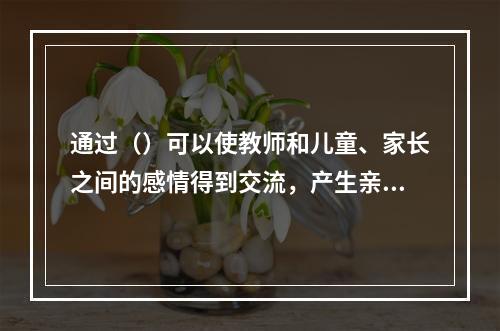 通过（）可以使教师和儿童、家长之间的感情得到交流，产生亲...